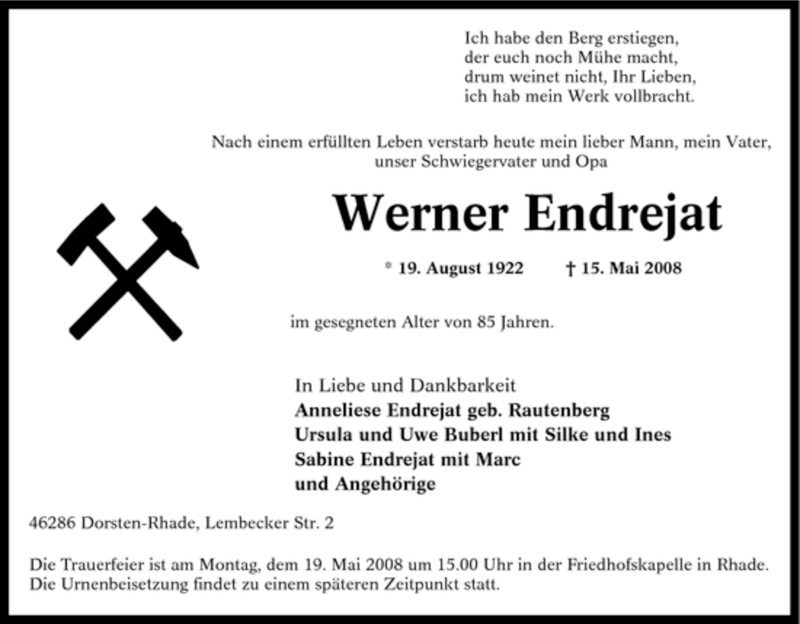 Ich habe den Berg erstiegen,
der euch noch Mühe macht,
drum weinet nicht, Ihr Lieben,
ich hab mein Werk vollbracht.

Nach einem erfüllten Leben verstarb heute mein lieber Mann, mein Vater, unser Schwiegervater und Opa

Werner Endrejat

* 19. August 1922   † 15. Mai 2008

im gesegneten Alter von 85 Jahren.

In Liebe und Dankbarkeit
Anneliese Endrejat geb. Rautenberg
Ursula und Uwe Buberl mit Silke und Ines
Sabine Endrejat mit Marc
und Angehörige

46286 Dorsten-Rhade, Lembecker Str. 2

Die Trauerfeier ist am Montag, dem 19. Mai 2008 um 15.00 Uhr in der Friedhofskapelle in Rhade. Die Urnenbeisetzung findet zu einem späteren Zeitpunkt statt.